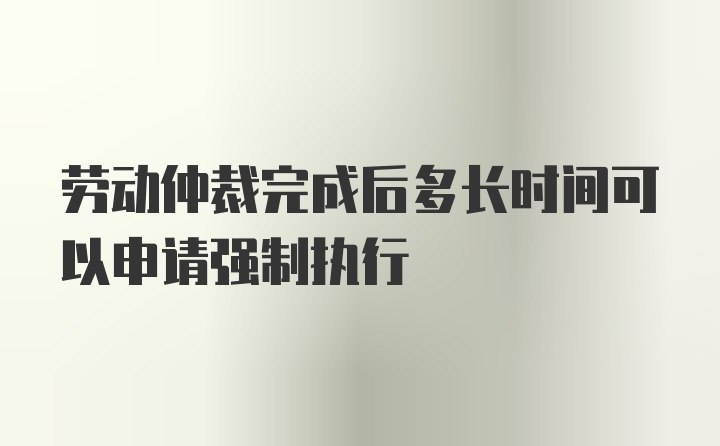 劳动仲裁完成后多长时间可以申请强制执行